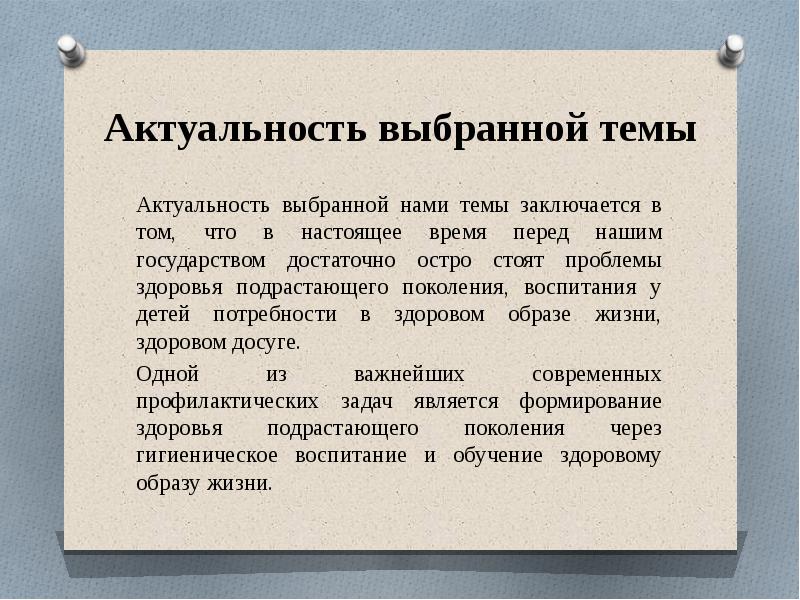 Актуальность выбранной темы

Актуальность выбранной нами темы заключается в том, что в настоящее время перед нашим государством достаточно остро стоят проблемы здоровья подрастающего поколения, воспитания у детей потребности в здоровом образе жизни, здоровом досуге.

Одной из важнейших современных профилактических задач является формирование здоровья подрастающего поколения через гигиеническое воспитание и обучение здоровому образу жизни.